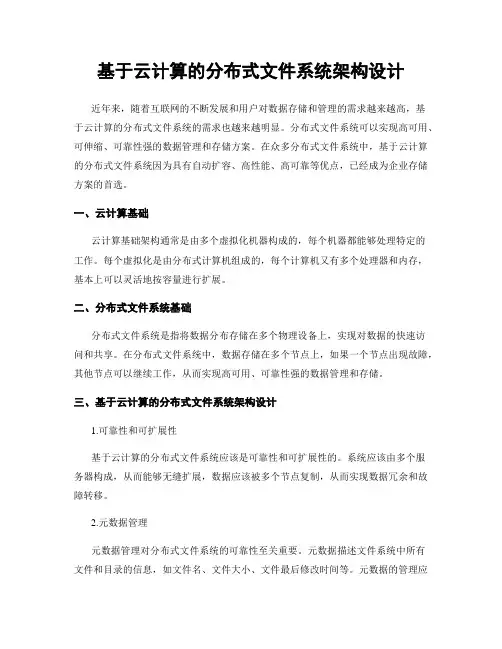 基于云计算的分布式文件系统架构设计

近年来，随着互联网的不断发展和用户对数据存储和管理的需求越来越高，基于云计算的分布式文件系统的需求也越来越明显。分布式文件系统可以实现高可用、可伸缩、可靠性强的数据管理和存储方案。在众多分布式文件系统中，基于云计算的分布式文件系统因为具有自动扩容、高性能、高可靠等优点，已经成为企业存储方案的首选。

一、云计算基础

云计算基础架构通常是由多个虚拟化机器构成的，每个机器都能够处理特定的工作。每个虚拟化是由分布式计算机组成的，每个计算机又有多个处理器和内存，基本上可以灵活地按容量进行扩展。

二、分布式文件系统基础

分布式文件系统是指将数据分布存储在多个物理设备上，实现对数据的快速访问和共享。在分布式文件系统中，数据存储在多个节点上，如果一个节点出现故障，其他节点可以继续工作，从而实现高可用、可靠性强的数据管理和存储。

三、基于云计算的分布式文件系统架构设计

1.可靠性和可扩展性

基于云计算的分布式文件系统应该是可靠性和可扩展性的。系统应该由多个服务器构成，从而能够无缝扩展，数据应该被多个节点复制，从而实现数据冗余和故障转移。

2.元数据管理

元数据管理对分布式文件系统的可靠性至关重要。元数据描述文件系统中所有文件和目录的信息，如文件名、文件大小、文件最后修改时间等。元数据的管理应